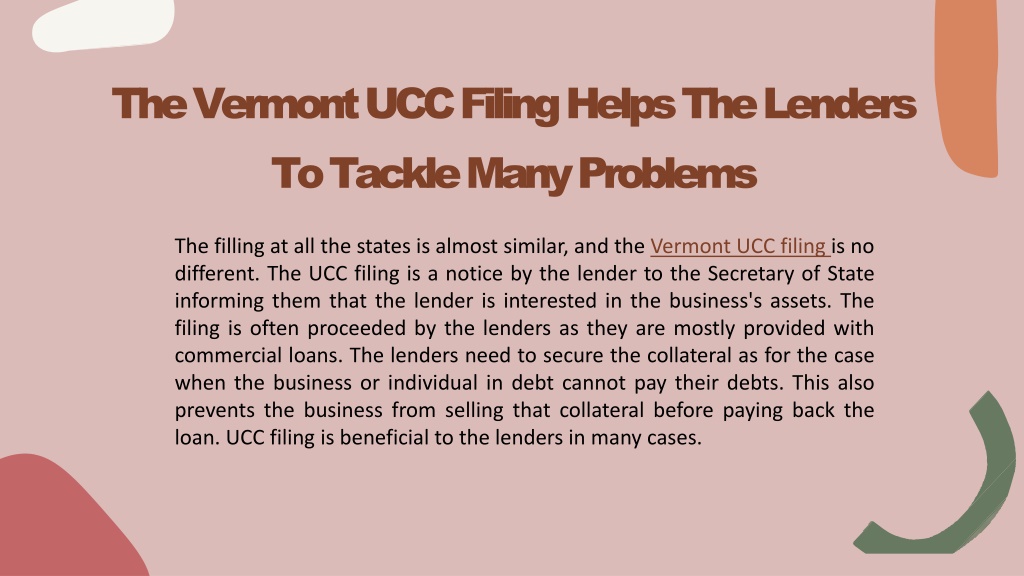 The Vermont UCC Filing Helps The Lenders To Tackle Many Problems

The filling at all the states is almost similar, and the Vermont UCC filing is no different. The UCC filing is a notice by the lender to the Secretary of State informing them that the lender is interested in the business's assets. The filing is often proceeded by the lenders as they are mostly provided with commercial loans. The lenders need to secure the collateral as for the case when the business or individual in debt cannot pay their debts. This also prevents the business from selling that collateral before paying back the loan. UCC filing is beneficial to the lenders in many cases.